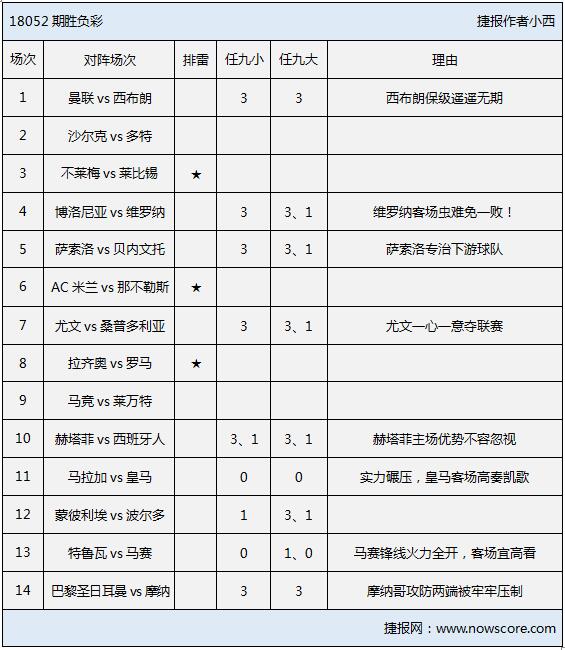 18052 期胜负彩

捷报作者小西

| 场次 | 对阵场次 | 排雷 | 任九小 | 任九大 | 理由 |
|---|---|---|---|---|---|
| 1 | 曼联 vs 西布朗 | | 3 | 3 | 西布朗保级遥遥无期 |
| 2 | 沙尔克 vs 多特 | | | | |
| 3 | 不莱梅 vs 莱比锡 | ★ | | | |
| 4 | 博洛尼亚 vs 维罗纳 | | 3 | 3、1 | 维罗纳客场虫难免一败！ |
| 5 | 萨索洛 vs 贝内文托 | | 3 | 3、1 | 萨索洛专治下游球队 |
| 6 | AC 米兰 vs 那不勒斯 | ★ | | | |
| 7 | 尤文 vs 桑普多利亚 | | 3 | 3、1 | 尤文一心一意夺联赛 |
| 8 | 拉齐奥 vs 罗马 | ★ | | | |
| 9 | 马竞 vs 莱万特 | | | | |
| 10 | 赫塔菲 vs 西班牙人 | | 3、1 | 3、1 | 赫塔菲主场优势不容忽视 |
| 11 | 马拉加 vs 皇马 | | 0 | 0 | 实力碾压，皇马客场高奏凯歌 |
| 12 | 蒙彼利埃 vs 波尔多 | | 1 | 3、1 | |
| 13 | 特鲁瓦 vs 马赛 | | 0 | 1、0 | 马赛锋线火力全开，客场宜高看 |
| 14 | 巴黎圣日耳曼 vs 摩纳 | | 3 | 3 | 摩纳哥攻防两端被牢牢压制 |

捷报网：www.nowscore.com